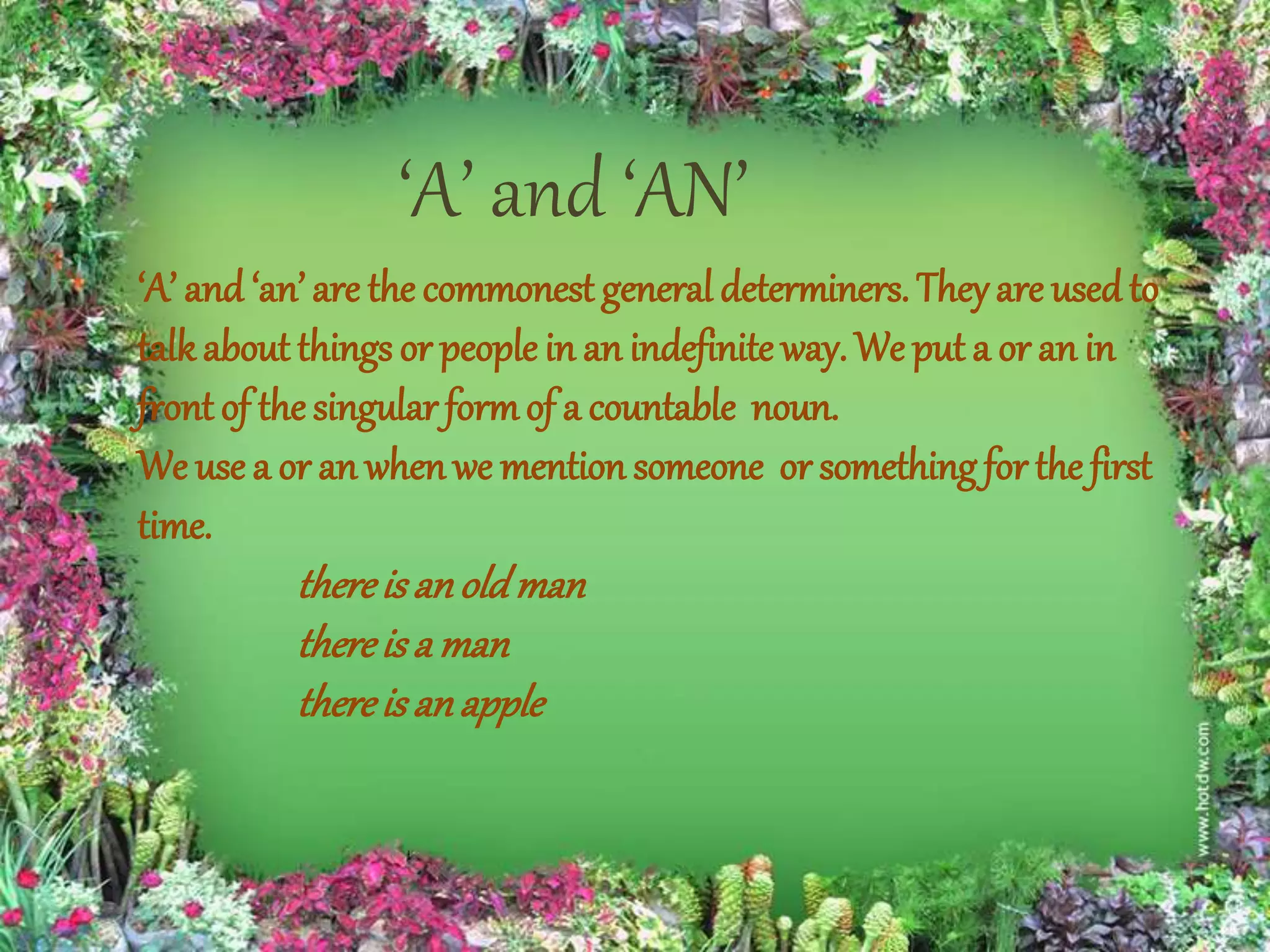 ‘A’ and ‘AN’

‘A’ and ‘an’ are the commonest general determiners. They are used to talk about things or people in an indefinite way. We put a or an in front of the singular form of a countable noun.
We use a or an when we mention someone or something for the first time.

there is an old man
there is a man
there is an apple

www.hotdw.com